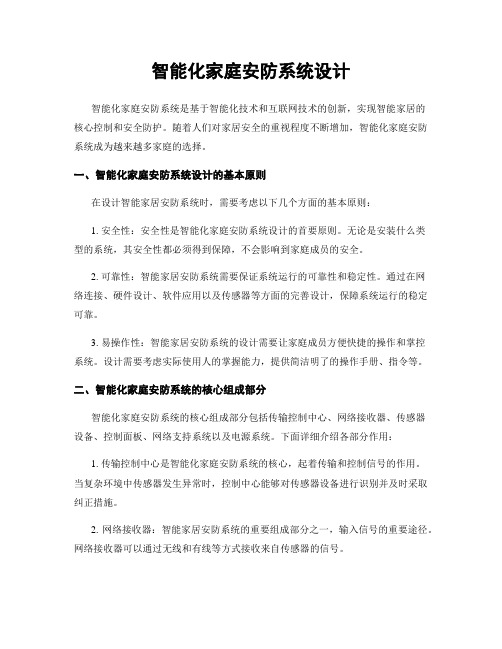 智能化家庭安防系统设计

智能化家庭安防系统是基于智能化技术和互联网技术的创新，实现智能家居的核心控制和安全防护。随着人们对家居安全的重视程度不断增加，智能化家庭安防系统成为越来越多家庭的选择。

一、智能化家庭安防系统设计的基本原则

在设计智能家居安防系统时，需要考虑以下几个方面的基本原则：

1. 安全性：安全性是智能化家庭安防系统设计的首要原则。无论是安装什么类型的系统，其安全性都必须得到保障，不会影响到家庭成员的安全。

2. 可靠性：智能家居安防系统需要保证系统运行的可靠性和稳定性。通过在网络连接、硬件设计、软件应用以及传感器等方面的完善设计，保障系统运行的稳定可靠。

3. 易操作性：智能家居安防系统的设计需要让家庭成员方便快捷的操作和掌控系统。设计需要考虑实际使用人的掌握能力，提供简洁明了的操作手册、指令等。

二、智能化家庭安防系统的核心组成部分

智能化家庭安防系统的核心组成部分包括传输控制中心、网络接收器、传感器设备、控制面板、网络支持系统以及电源系统。下面详细介绍各部分作用：

1. 传输控制中心是智能化家庭安防系统的核心，起着传输和控制信号的作用。当复杂环境中传感器发生异常时，控制中心能够对传感器设备进行识别并及时采取纠正措施。

2. 网络接收器：智能家居安防系统的重要组成部分之一，输入信号的重要途径。网络接收器可以通过无线和有线等方式接收来自传感器的信号。